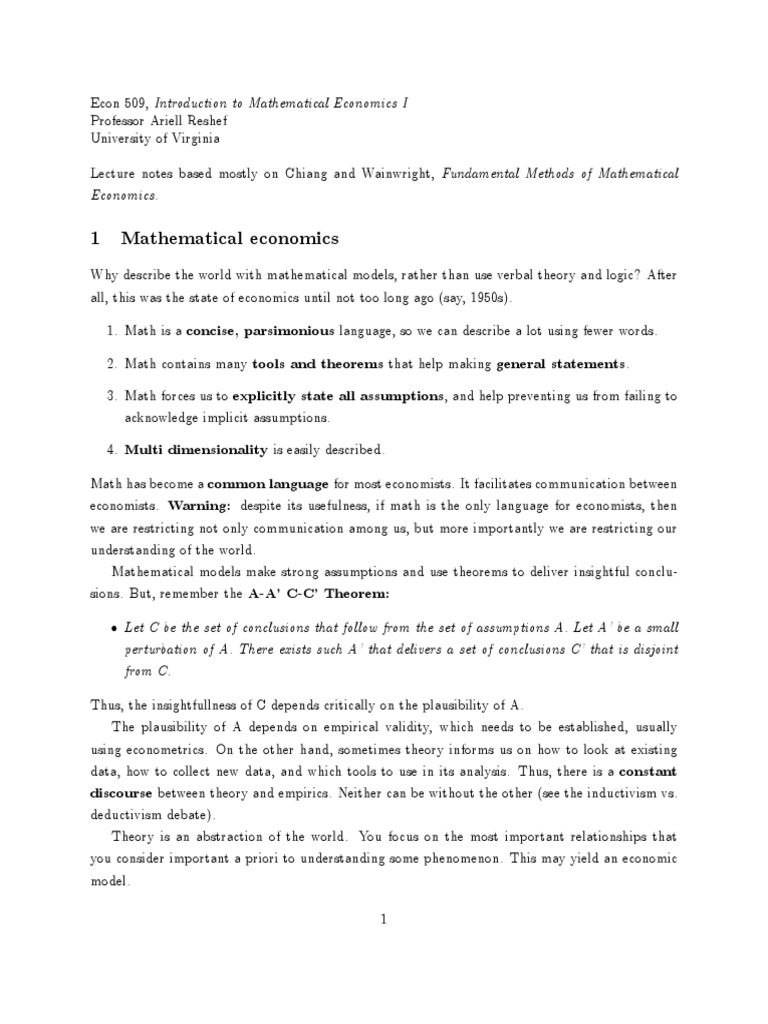 Econ 509, Introduction to Mathematical Economics I
Professor Ariell Reshef
University of Virginia

Lecture notes based mostly on Chiang and Wainwright, Fundamental Methods of Mathematical Economics.

1 Mathematical economics

Why describe the world with mathematical models, rather than use verbal theory and logic? After all, this was the state of economics until not too long ago (say, 1950s).

1. Math is a concise, parsimonious language, so we can describe a lot using fewer words.

2. Math contains many tools and theorems that help making general statements.

3. Math forces us to explicitly state all assumptions, and help preventing us from failing to acknowledge implicit assumptions.

4. Multi dimensionality is easily described.

Math has become a common language for most economists. It facilitates communication between economists. Warning: despite its usefulness, if math is the only language for economists, then we are restricting not only communication among us, but more importantly we are restricting our understanding of the world.

Mathematical models make strong assumptions and use theorems to deliver insightful conclusions. But, remember the A-A' C-C' Theorem:

• Let C be the set of conclusions that follow from the set of assumptions A. Let A' be a small perturbation of A. There exists such A' that delivers a set of conclusions C' that is disjoint from C.

Thus, the insightfullness of C depends critically on the plausibility of A.

The plausibility of A depends on empirical validity, which needs to be established, usually using econometrics. On the other hand, sometimes theory informs us on how to look at existing data, how to collect new data, and which tools to use in its analysis. Thus, there is a constant discourse between theory and empirics. Neither can be without the other (see the inductivism vs. deductivism debate).

Theory is an abstraction of the world. You focus on the most important relationships that you consider important a priori to understanding some phenomenon. This may yield an economic model.

1